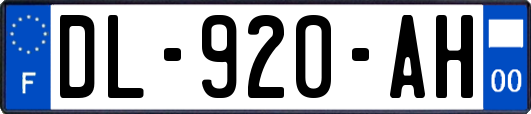 F

DL-920-AH

00